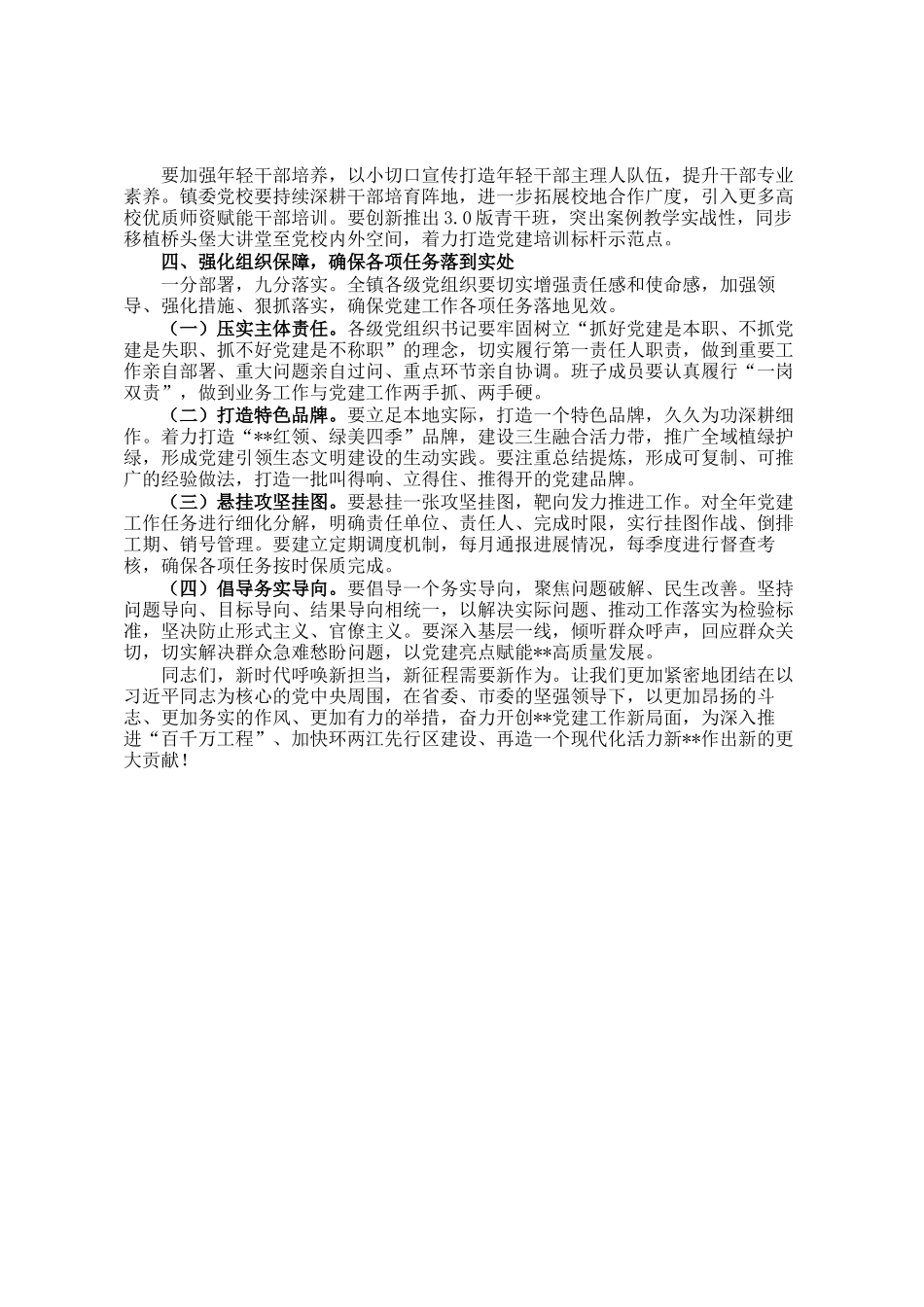 要加强年轻干部培养，以小切口宣传打造年轻干部主理人队伍，提升干部专业素养。镇委党校要持续深耕干部培育阵地，进一步拓展校地合作广度，引入更多高校优质师资赋能干部培训。要创新推出3.0版青干班，突出案例教学实战性，同步移植桥头堡大讲堂至党校内外空间，着力打造党建培训标杆示范点。

四、强化组织保障，确保各项任务落到实处

一分部署，九分落实。全镇各级党组织要切实增强责任感和使命感，加强领导、强化措施、狠抓落实，确保党建工作各项任务落地见效。

（一）压实主体责任。各级党组织书记要牢固树立“抓好党建是本职、不抓党建是失职、抓不好党建是不称职”的理念，切实履行第一责任人职责，做到重要工作亲自部署、重大问题亲自过问、重点环节亲自协调。班子成员要认真履行“一岗双责”，做到业务工作与党建工作两手抓、两手硬。

（二）打造特色品牌。要立足本地实际，打造一个特色品牌，久久为功深耕细作。着力打造“**红领、绿美四季”品牌，建设三生融合活力带，推广全域植绿护绿，形成党建引领生态文明建设的生动实践。要注重总结提炼，形成可复制、可推广的经验做法，打造一批叫得响、立得住、推得开的党建品牌。

（三）悬挂攻坚挂图。要悬挂一张攻坚挂图，靶向发力推进工作。对全年党建工作任务进行细化分解，明确责任单位、责任人、完成时限，实行挂图作战、倒排工期、销号管理。要建立定期调度机制，每月通报进展情况，每季度进行督查考核，确保各项任务按时保质完成。

（四）倡导务实导向。要倡导一个务实导向，聚焦问题破解、民生改善。坚持问题导向、目标导向、结果导向相统一，以解决实际问题、推动工作落实为检验标准，坚决防止形式主义、官僚主义。要深入基层一线，倾听群众呼声，回应群众关切，切实解决群众急难愁盼问题，以党建亮点赋能**高质量发展。

同志们，新时代呼唤新担当，新征程需要新作为。让我们更加紧密地团结在以习近平同志为核心的党中央周围，在省委、市委的坚强领导下，以更加昂扬的斗志、更加务实的作风、更加有力的举措，奋力开创**党建工作新局面，为深入推进“百千万工程”、加快环两江先行区建设、再造一个现代化活力新**作出新的更大贡献！